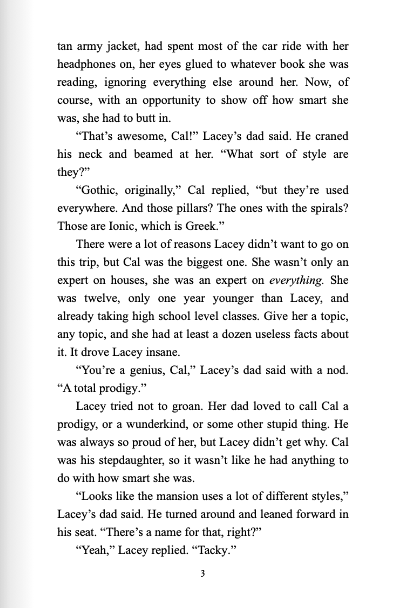 tan army jacket, had spent most of the car ride with her headphones on, her eyes glued to whatever book she was reading, ignoring everything else around her. Now, of course, with an opportunity to show off how smart she was, she had to butt in.

“That’s awesome, Cal!” Lacey’s dad said. He craned his neck and beamed at her. “What sort of style are they?”

“Gothic, originally,” Cal replied, “but they’re used everywhere. And those pillars? The ones with the spirals? Those are Ionic, which is Greek.”

There were a lot of reasons Lacey didn’t want to go on this trip, but Cal was the biggest one. She wasn’t only an expert on houses, she was an expert on everything. She was twelve, only one year younger than Lacey, and already taking high school level classes. Give her a topic, any topic, and she had at least a dozen useless facts about it. It drove Lacey insane.

“You’re a genius, Cal,” Lacey’s dad said with a nod. “A total prodigy.”

Lacey tried not to groan. Her dad loved to call Cal a prodigy, or a wunderkind, or some other stupid thing. He was always so proud of her, but Lacey didn’t get why. Cal was his stepdaughter, so it wasn’t like he had anything to do with how smart she was.

“Looks like the mansion uses a lot of different styles,” Lacey’s dad said. He turned around and leaned forward in his seat. “There’s a name for that, right?”

“Yeah,” Lacey replied. “Tacky.”

3